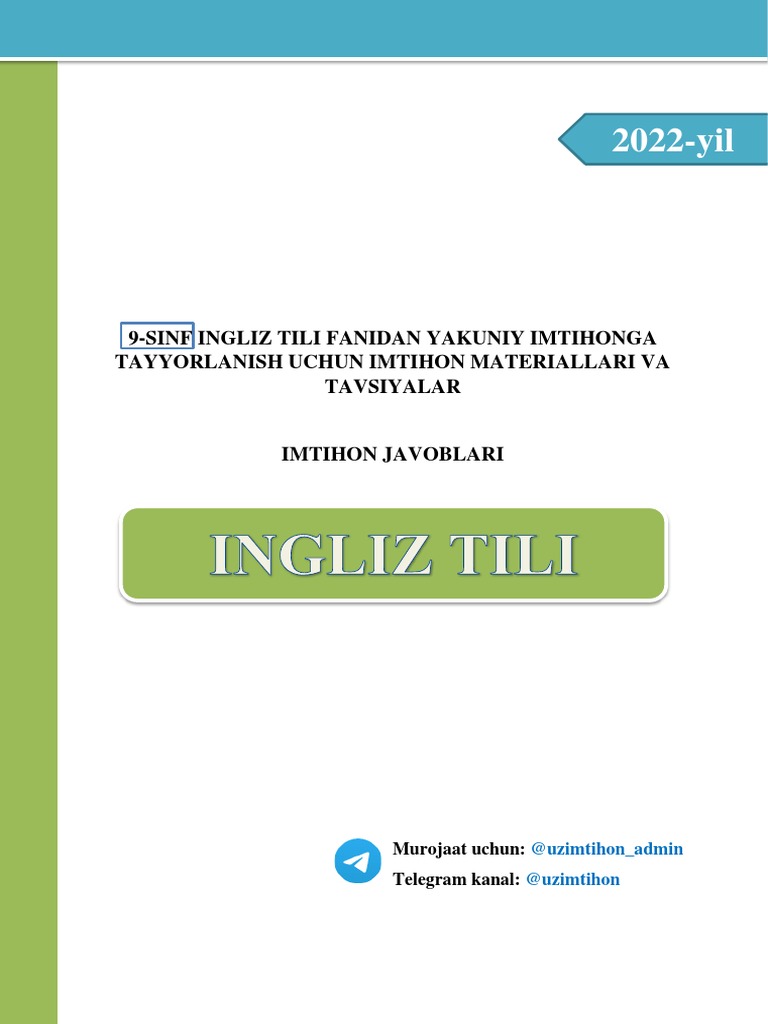 2022-yil

9-SINF INGLIZ TILI FANIDAN YAKUNIY IMTIHONGA TAYYORLANISH UCHUN IMTIHON MATERIALLARI VA TAVSIYALAR

IMTIHON JAVOBLARI

INGLIZ TILI

Murojaat uchun: @uzimtihon_admin
Telegram kanal: @uzimtihon